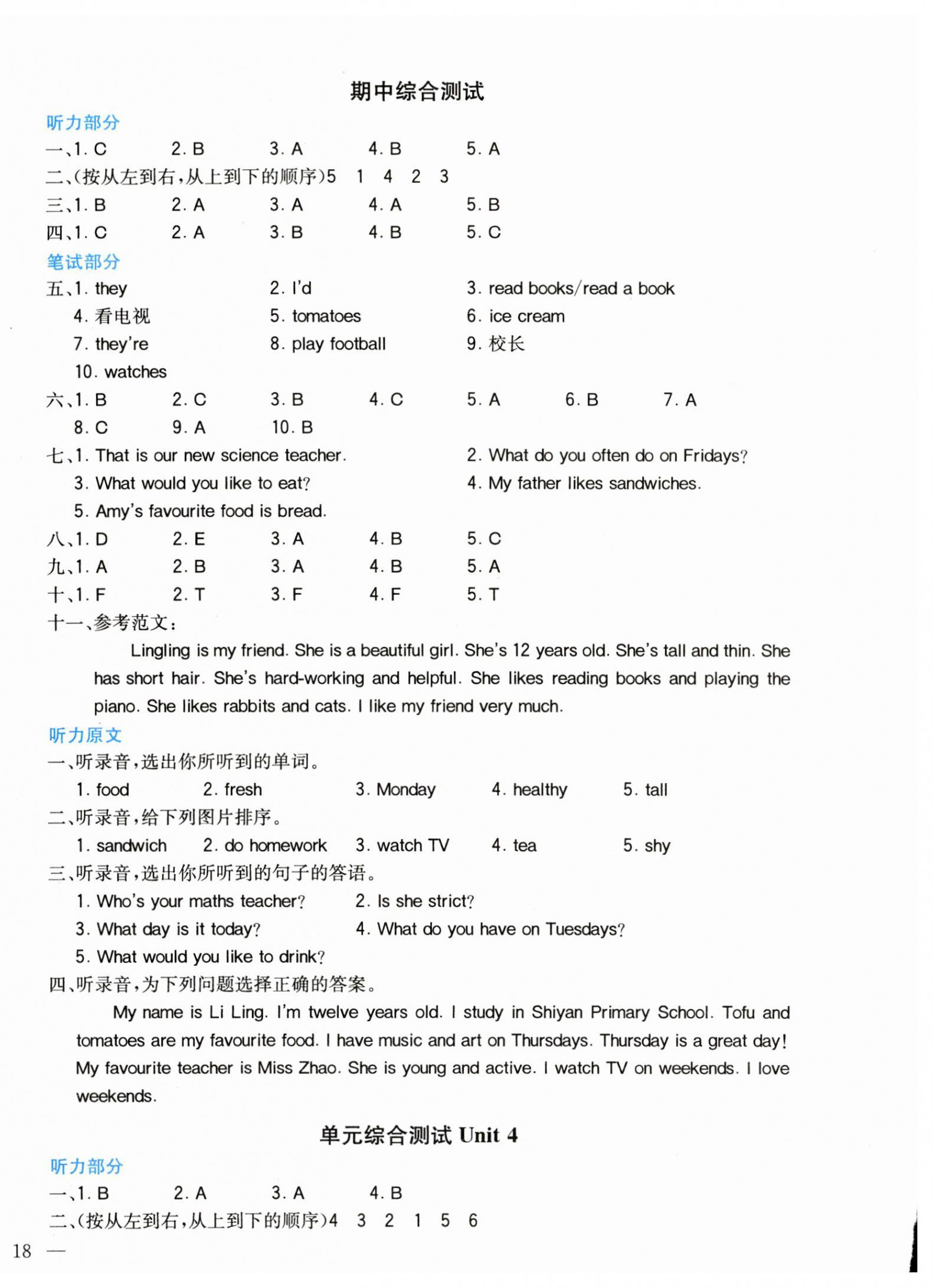 期中综合测试

听力部分

一、1. C　2. B　3. A　4. B　5. A

二、(按从左到右,从上到下的顺序)5　1　4　2　3

三、1. B　2. A　3. A　4. A　5. B

四、1. C　2. A　3. B　4. B　5. C

笔试部分

五、1. they　2. I'd　3. read books/read a book
4. 看电视　5. tomatoes　6. ice cream
7. they're　8. play football　9. 校长
10. watches

六、1. B　2. C　3. B　4. C　5. A　6. B　7. A
8. C　9. A　10. B

七、1. That is our new science teacher.　2. What do you often do on Fridays?
3. What would you like to eat?　4. My father likes sandwiches.
5. Amy's favourite food is bread.

八、1. D　2. E　3. A　4. B　5. C

九、1. A　2. B　3. A　4. B　5. A

十、1. F　2. T　3. F　4. F　5. T

十一、参考范文:

Lingling is my friend. She is a beautiful girl. She's 12 years old. She's tall and thin. She has short hair. She's hard-working and helpful. She likes reading books and playing the piano. She likes rabbits and cats. I like my friend very much.

听力原文

一、听录音,选出你所听到的单词。
1. food　2. fresh　3. Monday　4. healthy　5. tall

二、听录音,给下列图片排序。
1. sandwich　2. do homework　3. watch TV　4. tea　5. shy

三、听录音,选出你所听到的句子的答语。
1. Who's your maths teacher?　2. Is she strict?
3. What day is it today?　4. What do you have on Tuesdays?
5. What would you like to drink?

四、听录音,为下列问题选择正确的答案。

My name is Li Ling. I'm twelve years old. I study in Shiyan Primary School. Tofu and tomatoes are my favourite food. I have music and art on Thursdays. Thursday is a great day! My favourite teacher is Miss Zhao. She is young and active. I watch TV on weekends. I love weekends.

单元综合测试 Unit 4

听力部分

一、1. B　2. A　3. A　4. B

二、(按从左到右,从上到下的顺序)4　3　2　1　5　6

18 —